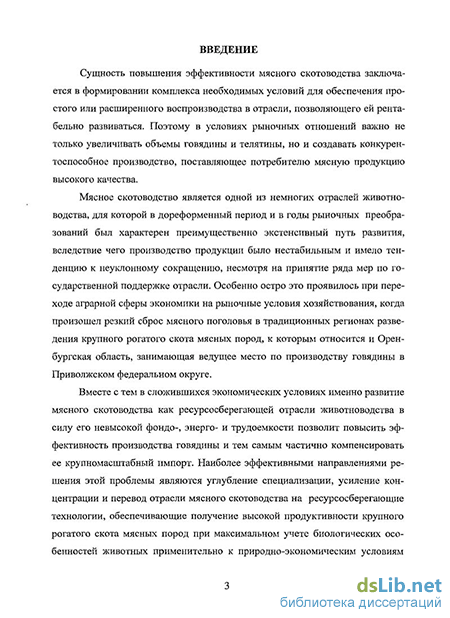 ВВЕДЕНИЕ

Сущность повышения эффективности мясного скотоводства заключается в формировании комплекса необходимых условий для обеспечения простого или расширенного воспроизводства в отрасли, позволяющего ей рентабельно развиваться. Поэтому в условиях рыночных отношений важно не только увеличивать объемы говядины и телятины, но и создавать конкурентоспособное производство, поставляющее потребителю мясную продукцию высокого качества.

Мясное скотоводство является одной из немногих отраслей животноводства, для которой в дореформенный период и в годы рыночных преобразований был характерен преимущественно экстенсивный путь развития, вследствие чего производство продукции было нестабильным и имело тенденцию к неуклонному сокращению, несмотря на принятие ряда мер по государственной поддержке отрасли. Особенно остро это проявилось при переходе аграрной сферы экономики на рыночные условия хозяйствования, когда произошел резкий сброс мясного поголовья в традиционных регионах разведения крупного рогатого скота мясных пород, к которым относится и Оренбургская область, занимающая ведущее место по производству говядины в Приволжском федеральном округе.

Вместе с тем в сложившихся экономических условиях именно развитие мясного скотоводства как ресурсосберегающей отрасли животноводства в силу его невысокой фондо-, энерго- и трудоемкости позволит повысить эффективность производства говядины и тем самым частично компенсировать ее крупномасштабный импорт. Наиболее эффективными направлениями решения этой проблемы являются углубление специализации, усиление концентрации и перевод отрасли мясного скотоводства на ресурсосберегающие технологии, обеспечивающие получение высокой продуктивности крупного рогатого скота мясных пород при максимальном учете биологических особенностей животных применительно к природно-экономическим условиям

3

dsLib.net
библиотека диссертаций